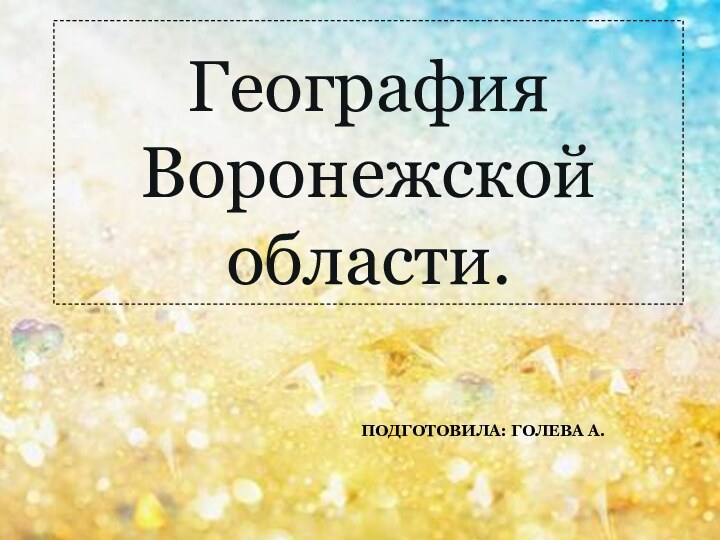 География Воронежской области.

ПОДГОТОВИЛА: ГОЛЕВА А.